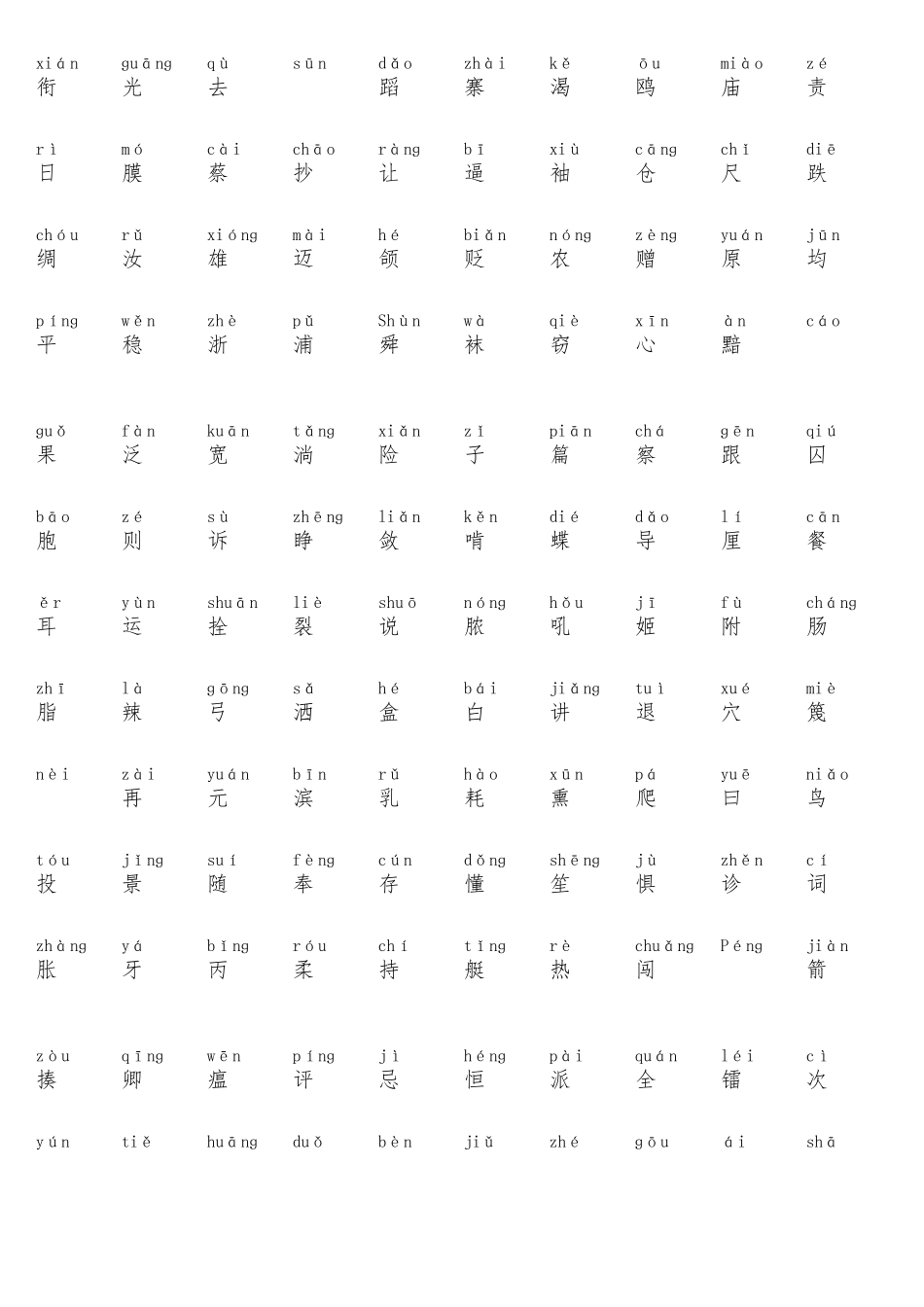 | xián | guāng | qù | sūn | dǎo | zhài | kě | ōu | miào | zé |
|---|---|---|---|---|---|---|---|---|---|
| 衔 | 光 | 去 | | 蹈 | 寨 | 渴 | 鸥 | 庙 | 责 |
| rì | mó | cài | chāo | ràng | bī | xiù | cāng | chǐ | diē |
| 日 | 膜 | 蔡 | 抄 | 让 | 逼 | 袖 | 仓 | 尺 | 跌 |
| chóu | rǔ | xióng | mài | hé | biǎn | nóng | zèng | yuán | jūn |
| 绸 | 汝 | 雄 | 迈 | 颌 | 贬 | 农 | 赠 | 原 | 均 |
| píng | wěn | zhè | pǔ | Shùn | wà | qiè | xīn | àn | cáo |
| 平 | 稳 | 浙 | 浦 | 舜 | 袜 | 窃 | 心 | 黯 | |
| guǒ | fàn | kuān | tǎng | xiǎn | zǐ | piān | chá | gēn | qiú |
| 果 | 泛 | 宽 | 淌 | 险 | 子 | 篇 | 察 | 跟 | 囚 |
| bāo | zé | sù | zhēng | liǎn | kěn | dié | dǎo | lí | cān |
| 胞 | 则 | 诉 | 睁 | 敛 | 啃 | 蝶 | 导 | 厘 | 餐 |
| ěr | yùn | shuān | liè | shuō | nóng | hǒu | jī | fù | cháng |
| 耳 | 运 | 拴 | 裂 | 说 | 脓 | 吼 | 姬 | 附 | 肠 |
| zhī | là | gōng | sǎ | hé | bái | jiǎng | tuì | xué | miè |
| 脂 | 辣 | 弓 | 洒 | 盒 | 白 | 讲 | 退 | 穴 | 篾 |
| nèi | zài | yuán | bīn | rǔ | hào | xūn | pá | yuē | niǎo |
| | 再 | 元 | 滨 | 乳 | 耗 | 熏 | 爬 | 曰 | 鸟 |
| tóu | jǐng | suí | fèng | cún | dǒng | shēng | jù | zhěn | cí |
| 投 | 景 | 随 | 奉 | 存 | 懂 | 笙 | 惧 | 诊 | 词 |
| zhàng | yá | bǐng | róu | chí | tǐng | rè | chuǎng | Péng | jiàn |
| 胀 | 牙 | 丙 | 柔 | 持 | 艇 | 热 | 闯 | | 箭 |
| zòu | qīng | wēn | píng | jì | héng | pài | quán | léi | cì |
| 揍 | 卿 | 瘟 | 评 | 忌 | 恒 | 派 | 全 | 镭 | 次 |
| yún | tiě | huāng | duǒ | bèn | jiǔ | zhé | gōu | ái | shā |